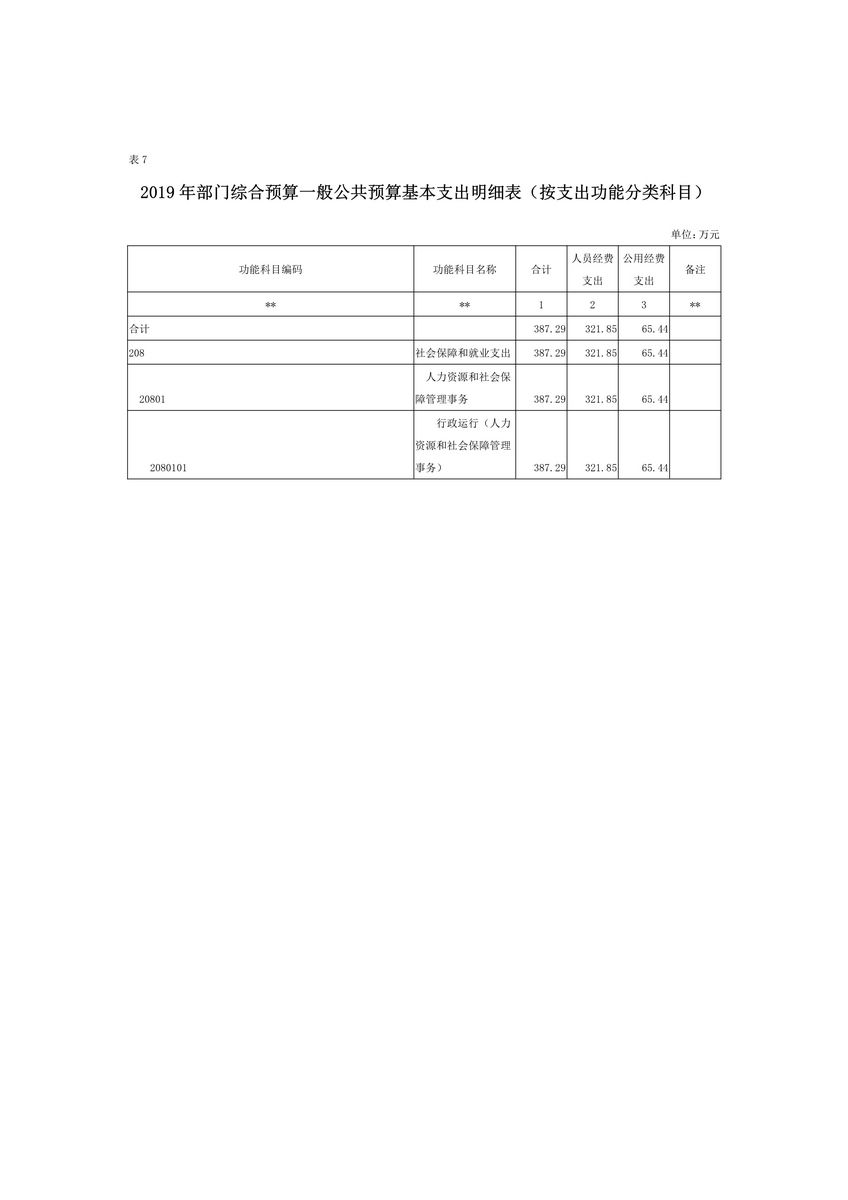 表 7

2019 年部门综合预算一般公共预算基本支出明细表（按支出功能分类科目）

单位：万元

| 功能科目编码 | 功能科目名称 | 合计 | 人员经费支出 | 公用经费支出 | 备注 |
|---|---|---|---|---|---|
| ** | ** | 1 | 2 | 3 | ** |
| 合计 | | 387.29 | 321.85 | 65.44 | |
| 208 | 社会保障和就业支出 | 387.29 | 321.85 | 65.44 | |
| 20801 | 人力资源和社会保障管理事务 | 387.29 | 321.85 | 65.44 | |
| 2080101 | 行政运行（人力资源和社会保障管理事务） | 387.29 | 321.85 | 65.44 | |